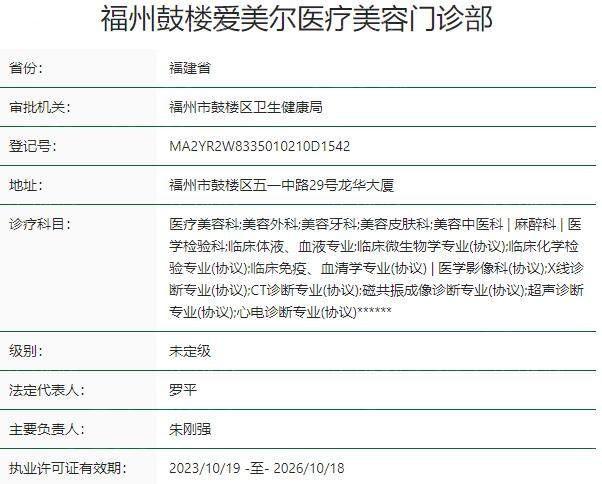 福州鼓楼爱美尔医疗美容门诊部

| 省份: | 福建省 |
|---|---|
| 审批机关: | 福州市鼓楼区卫生健康局 |
| 登记号: | MA2YR2W8335010210D1542 |
| 地址: | 福州市鼓楼区五一中路29号龙华大厦 |
| 诊疗科目: | 医疗美容科;美容外科;美容牙科;美容皮肤科;美容中医科 \| 麻醉科 \| 医学检验科;临床体液、血液专业;临床微生物学专业(协议);临床化学检验专业(协议);临床免疫、血清学专业(协议) \| 医学影像科(协议);X线诊断专业(协议);CT诊断专业(协议);磁共振成像诊断专业(协议);超声诊断专业(协议);心电诊断专业(协议)****** |
| 级别: | 未定级 |
| 法定代表人: | 罗平 |
| 主要负责人: | 朱刚强 |
| 执业许可证有效期: | 2023/10/19 -至- 2026/10/18 |